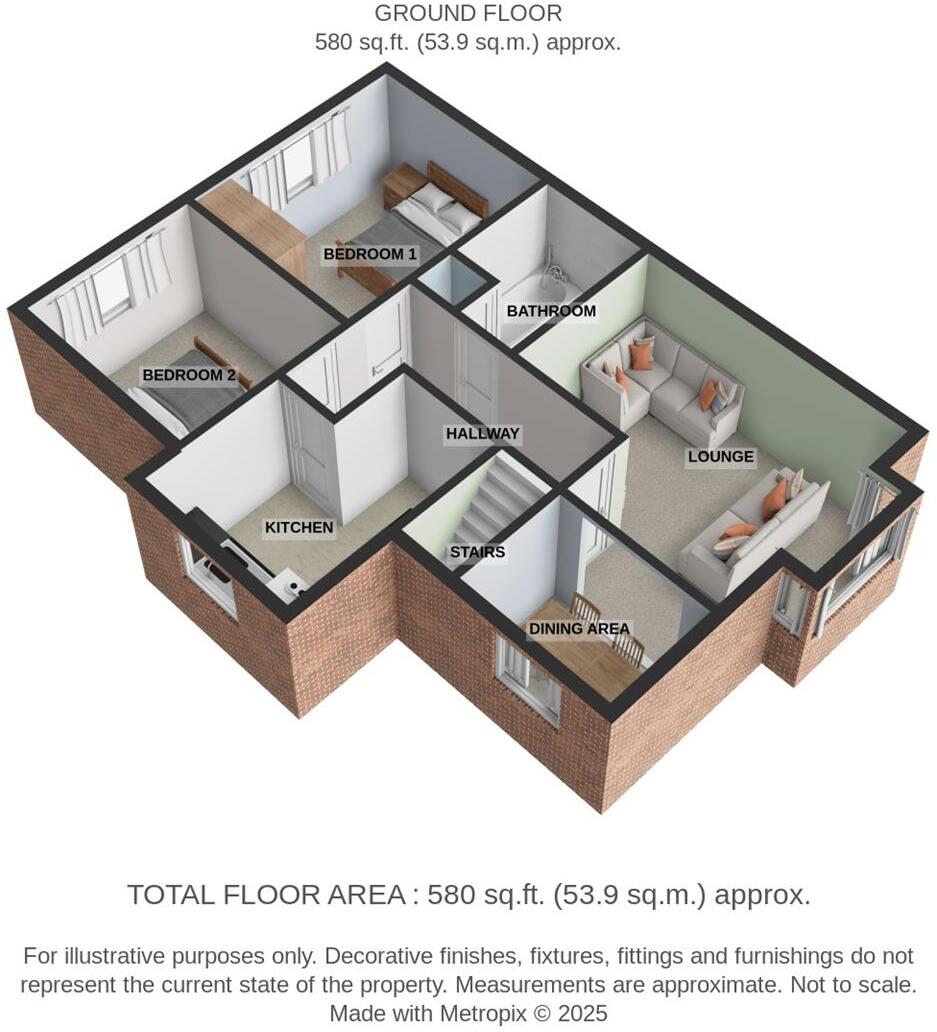 GROUND FLOOR
580 sq.ft. (53.9 sq.m.) approx.

BEDROOM 1

BATHROOM

BEDROOM 2

HALLWAY

LOUNGE

KITCHEN

STAIRS

DINING AREA

TOTAL FLOOR AREA : 580 sq.ft. (53.9 sq.m.) approx.

For illustrative purposes only. Decorative finishes, fixtures, fittings and furnishings do not represent the current state of the property. Measurements are approximate. Not to scale.
Made with Metropix © 2025